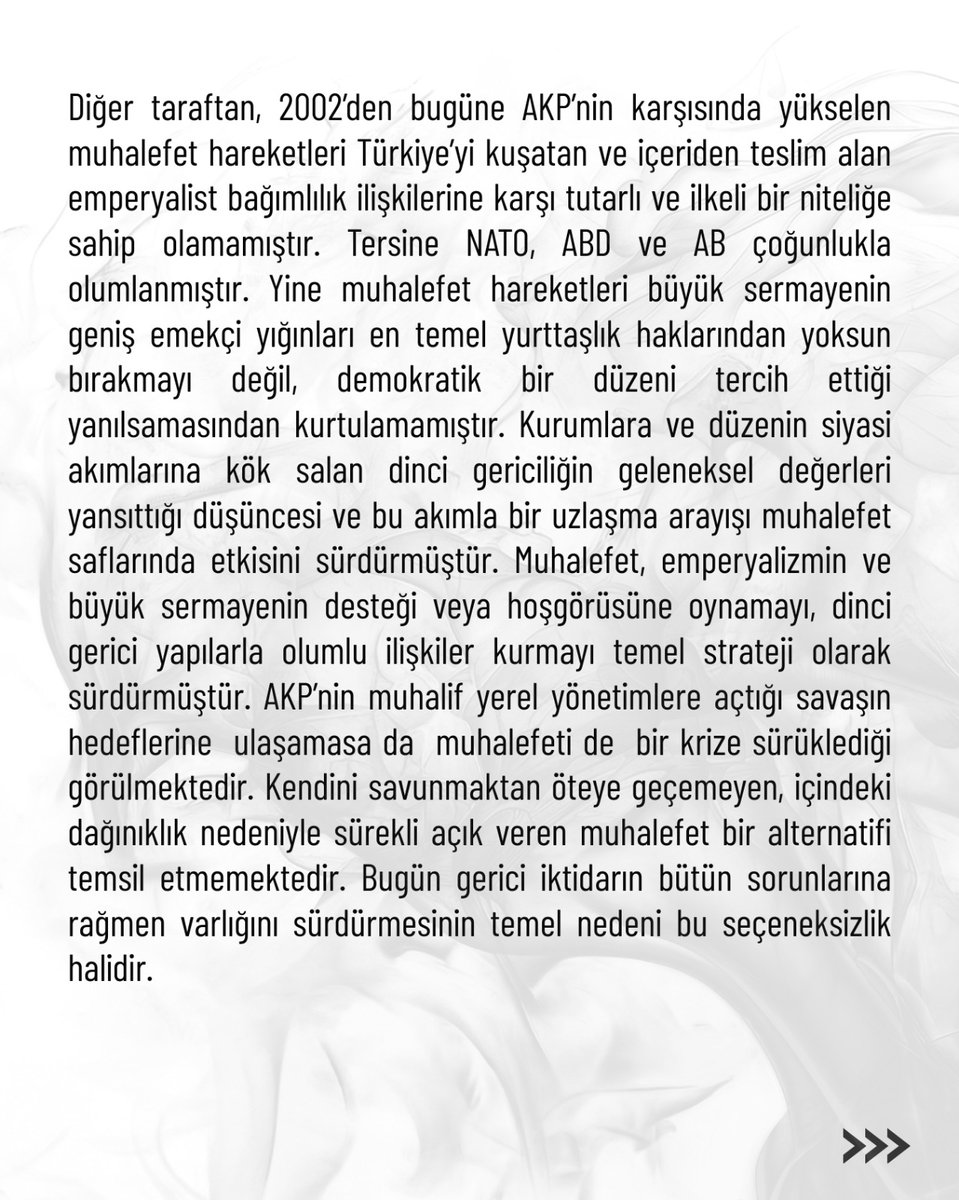 Diğer taraftan, 2002'den bugüne AKP'nin karşısında yükselen muhalefet hareketleri Türkiye'yi kuşatan ve içeriden teslim alan emperyalist bağımlılık ilişkilerine karşı tutarlı ve ilkeli bir niteliğe sahip olamamıştır. Tersine NATO, ABD ve AB çoğunlukla olumlanmıştır. Yine muhalefet hareketleri büyük sermayenin geniş emekçi yığınları en temel yurttaşlık haklarından yoksun bırakmayı değil, demokratik bir düzeni tercih ettiği yanılsamasından kurtulamamıştır. Kurumlara ve düzenin siyasi akımlarına kök salan dinci gericiliğin geleneksel değerleri yansıttığı düşüncesi ve bu akımla bir uzlaşma arayışı muhalefet saflarında etkisini sürdürmüştür. Muhalefet, emperyalizmin ve büyük sermayenin desteği veya hoşgörüsüne oynamayı, dinci gerici yapılarla olumlu ilişkiler kurmayı temel strateji olarak sürdürmüştür. AKP'nin muhalif yerel yönetimlere açtığı savaşın hedeflerine ulaşamasa da muhalefeti de bir krize sürüklediği görülmektedir. Kendini savunmaktan öteye geçemeyen, içindeki dağınıklık nedeniyle sürekli açık veren muhalefet bir alternatifi temsil etmemektedir. Bugün gerici iktidarın bütün sorunlarına rağmen varlığını sürdürmesinin temel nedeni bu seçeneksizlik halidir.

>>>